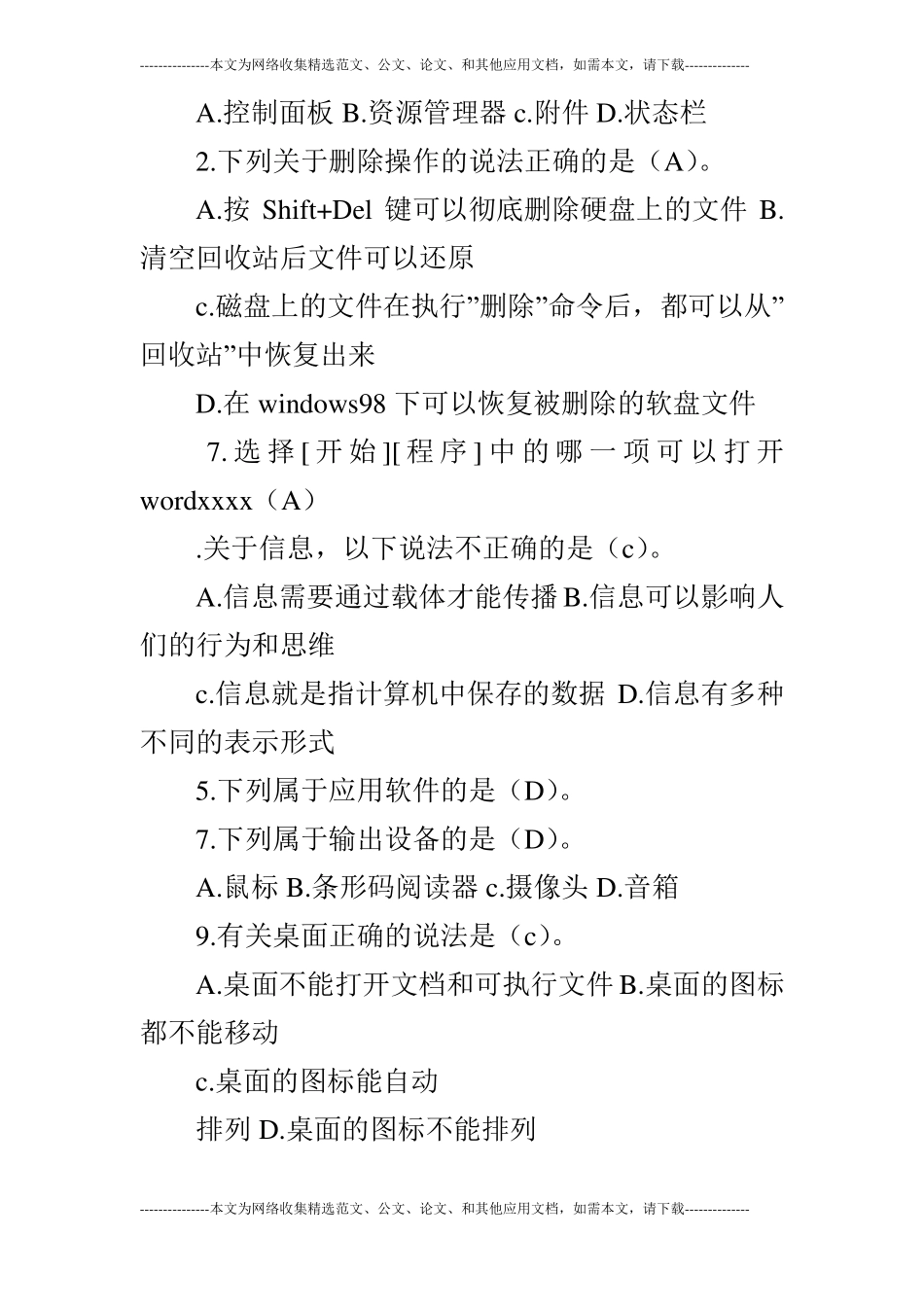 ---------------本文为网络收集精选范文、公文、论文、和其他应用文档，如需本文，请下载--------------

A.控制面板 B.资源管理器 c.附件 D.状态栏

2.下列关于删除操作的说法正确的是（A）。

A.按 Shift+Del 键可以彻底删除硬盘上的文件 B.清空回收站后文件可以还原

c.磁盘上的文件在执行”删除”命令后，都可以从”回收站”中恢复出来

D.在 windows98 下可以恢复被删除的软盘文件

7.选择[开始][程序]中的哪一项可以打开 wordxxxx（A）

.关于信息，以下说法不正确的是（c）。

A.信息需要通过载体才能传播 B.信息可以影响人们的行为和思维

c.信息就是指计算机中保存的数据 D.信息有多种不同的表示形式

5.下列属于应用软件的是（D）。

7.下列属于输出设备的是（D）。

A.鼠标 B.条形码阅读器 c.摄像头 D.音箱

9.有关桌面正确的说法是（c）。

A.桌面不能打开文档和可执行文件 B.桌面的图标都不能移动

c.桌面的图标能自动

排列 D.桌面的图标不能排列

---------------本文为网络收集精选范文、公文、论文、和其他应用文档，如需本文，请下载--------------